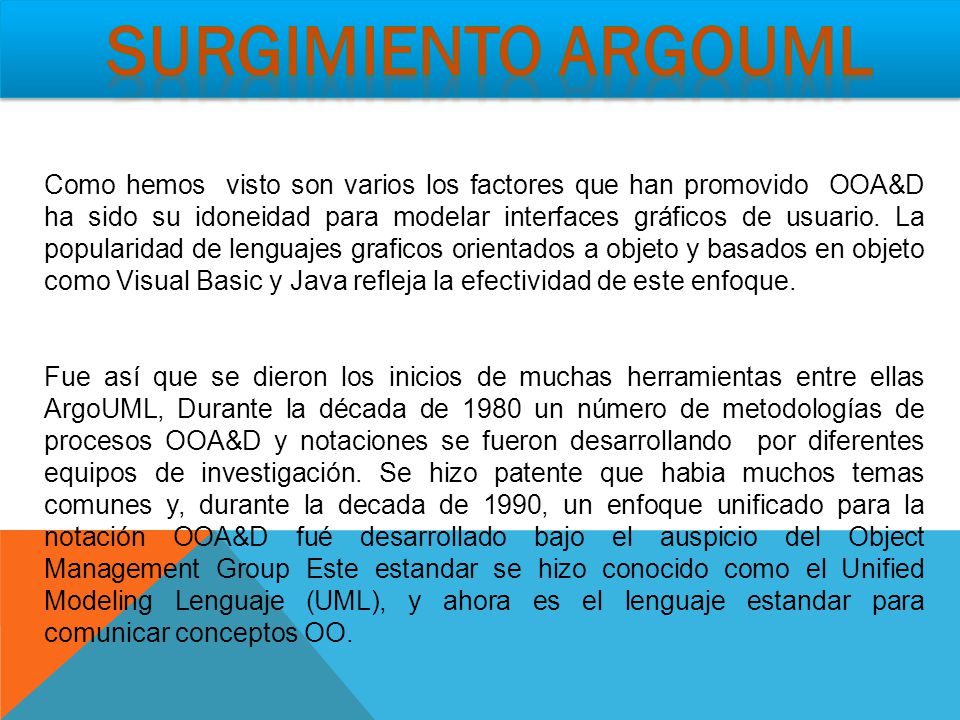 SURGIMIENTO ARGOUML

Como hemos visto son varios los factores que han promovido OOA&D ha sido su idoneidad para modelar interfaces gráficos de usuario. La popularidad de lenguajes graficos orientados a objeto y basados en objeto como Visual Basic y Java refleja la efectividad de este enfoque.

Fue así que se dieron los inicios de muchas herramientas entre ellas ArgoUML, Durante la década de 1980 un número de metodologías de procesos OOA&D y notaciones se fueron desarrollando por diferentes equipos de investigación. Se hizo patente que habia muchos temas comunes y, durante la decada de 1990, un enfoque unificado para la notación OOA&D fué desarrollado bajo el auspicio del Object Management Group Este estandar se hizo conocido como el Unified Modeling Lenguaje (UML), y ahora es el lenguaje estandar para comunicar conceptos OO.